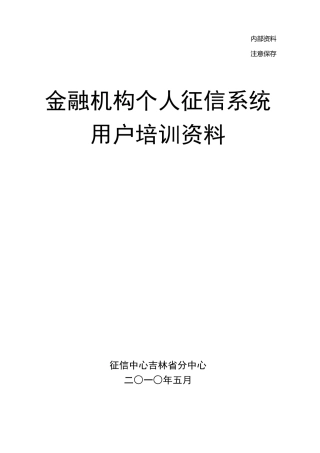 内部资料

注意保存

金融机构个人征信系统
用户培训资料

征信中心吉林省分中心
二〇一〇年五月